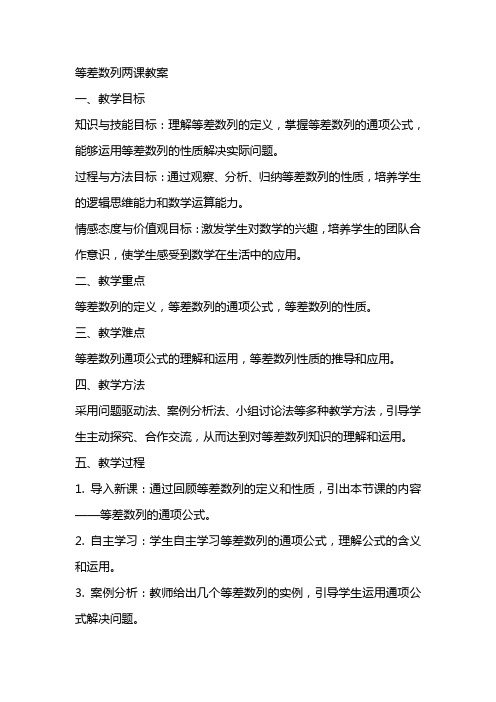 等差数列两课教案

一、教学目标

知识与技能目标：理解等差数列的定义，掌握等差数列的通项公式，能够运用等差数列的性质解决实际问题。

过程与方法目标：通过观察、分析、归纳等差数列的性质，培养学生的逻辑思维能力和数学运算能力。

情感态度与价值观目标：激发学生对数学的兴趣，培养学生的团队合作意识，使学生感受到数学在生活中的应用。

二、教学重点

等差数列的定义，等差数列的通项公式，等差数列的性质。

三、教学难点

等差数列通项公式的理解和运用，等差数列性质的推导和应用。

四、教学方法

采用问题驱动法、案例分析法、小组讨论法等多种教学方法，引导学生主动探究、合作交流，从而达到对等差数列知识的理解和运用。

五、教学过程

1. 导入新课：通过回顾等差数列的定义和性质，引出本节课的内容——等差数列的通项公式。

2. 自主学习：学生自主学习等差数列的通项公式，理解公式的含义和运用。

3. 案例分析：教师给出几个等差数列的实例，引导学生运用通项公式解决问题。